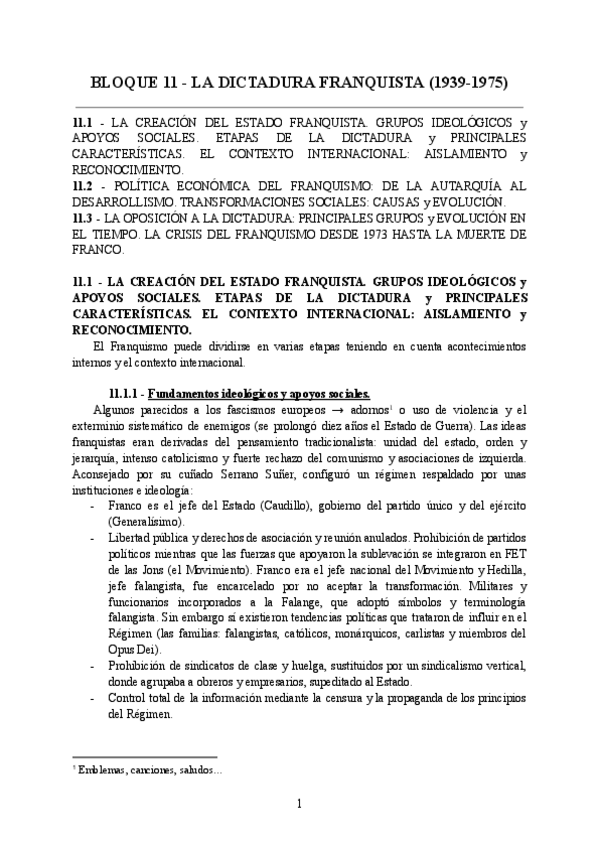 BLOQUE 11 - LA DICTADURA FRANQUISTA (1939-1975)

11.1 - LA CREACIÓN DEL ESTADO FRANQUISTA. GRUPOS IDEOLÓGICOS y APOYOS SOCIALES. ETAPAS DE LA DICTADURA y PRINCIPALES CARACTERÍSTICAS. EL CONTEXTO INTERNACIONAL: AISLAMIENTO y RECONOCIMIENTO.
11.2 - POLÍTICA ECONÓMICA DEL FRANQUISMO: DE LA AUTARQUÍA AL DESARROLLISMO. TRANSFORMACIONES SOCIALES: CAUSAS y EVOLUCIÓN.
11.3 - LA OPOSICIÓN A LA DICTADURA: PRINCIPALES GRUPOS y EVOLUCIÓN EN EL TIEMPO. LA CRISIS DEL FRANQUISMO DESDE 1973 HASTA LA MUERTE DE FRANCO.

11.1 - LA CREACIÓN DEL ESTADO FRANQUISTA. GRUPOS IDEOLÓGICOS y APOYOS SOCIALES. ETAPAS DE LA DICTADURA y PRINCIPALES CARACTERÍSTICAS. EL CONTEXTO INTERNACIONAL: AISLAMIENTO y RECONOCIMIENTO.
El Franquismo puede dividirse en varias etapas teniendo en cuenta acontecimientos internos y el contexto internacional.

11.1.1 - Fundamentos ideológicos y apoyos sociales.
Algunos parecidos a los fascismos europeos → adornos$^1$ o uso de violencia y el exterminio sistemático de enemigos (se prolongó diez años el Estado de Guerra). Las ideas franquistas eran derivadas del pensamiento tradicionalista: unidad del estado, orden y jerarquía, intenso catolicismo y fuerte rechazo del comunismo y asociaciones de izquierda. Aconsejado por su cuñado Serrano Suñer, configuró un régimen respaldado por unas instituciones e ideología:
- Franco es el jefe del Estado (Caudillo), gobierno del partido único y del ejército (Generalísimo).
- Libertad pública y derechos de asociación y reunión anulados. Prohibición de partidos políticos mientras que las fuerzas que apoyaron la sublevación se integraron en FET de las Jons (el Movimiento). Franco era el jefe nacional del Movimiento y Hedilla, jefe falangista, fue encarcelado por no aceptar la transformación. Militares y funcionarios incorporados a la Falange, que adoptó símbolos y terminología falangista. Sin embargo sí existieron tendencias políticas que trataron de influir en el Régimen (las familias: falangistas, católicos, monárquicos, carlistas y miembros del Opus Dei).
- Prohibición de sindicatos de clase y huelga, sustituidos por un sindicalismo vertical, donde agrupaba a obreros y empresarios, supeditado al Estado.
- Control total de la información mediante la censura y la propaganda de los principios del Régimen.

$^1$ Emblemas, canciones, saludos…

1